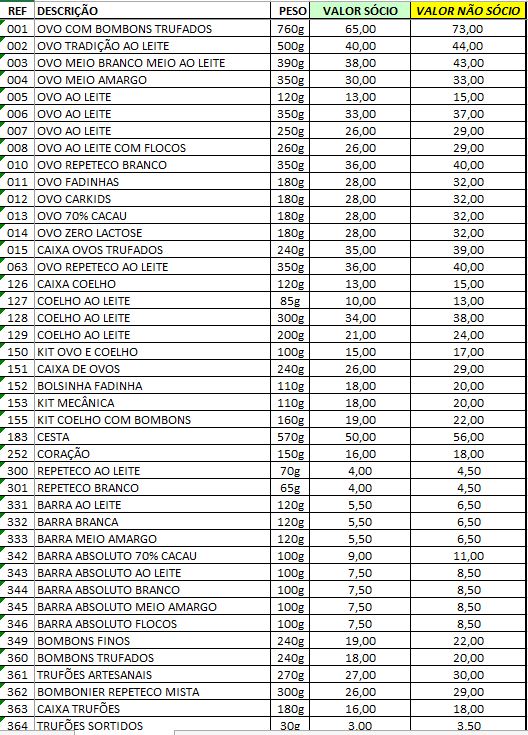 | REF | DESCRIÇÃO | PESO | VALOR SÓCIO | VALOR NÃO SÓCIO |
|---|---|---|---|---|
| 001 | OVO COM BOMBONS TRUFADOS | 760g | 65,00 | 73,00 |
| 002 | OVO TRADIÇÃO AO LEITE | 500g | 40,00 | 44,00 |
| 003 | OVO MEIO BRANCO MEIO AO LEITE | 390g | 38,00 | 43,00 |
| 004 | OVO MEIO AMARGO | 350g | 30,00 | 33,00 |
| 005 | OVO AO LEITE | 120g | 13,00 | 15,00 |
| 006 | OVO AO LEITE | 350g | 33,00 | 37,00 |
| 007 | OVO AO LEITE | 250g | 26,00 | 29,00 |
| 008 | OVO AO LEITE COM FLOCOS | 260g | 26,00 | 29,00 |
| 010 | OVO REPETECO BRANCO | 350g | 36,00 | 40,00 |
| 011 | OVO FADINHAS | 180g | 28,00 | 32,00 |
| 012 | OVO CARKIDS | 180g | 28,00 | 32,00 |
| 013 | OVO 70% CACAU | 180g | 28,00 | 32,00 |
| 014 | OVO ZERO LACTOSE | 180g | 28,00 | 32,00 |
| 015 | CAIXA OVOS TRUFADOS | 240g | 35,00 | 39,00 |
| 063 | OVO REPETECO AO LEITE | 350g | 36,00 | 40,00 |
| 126 | CAIXA COELHO | 120g | 13,00 | 15,00 |
| 127 | COELHO AO LEITE | 85g | 10,00 | 13,00 |
| 128 | COELHO AO LEITE | 300g | 34,00 | 38,00 |
| 129 | COELHO AO LEITE | 200g | 21,00 | 24,00 |
| 150 | KIT OVO E COELHO | 100g | 15,00 | 17,00 |
| 151 | CAIXA DE OVOS | 240g | 26,00 | 29,00 |
| 152 | BOLSINHA FADINHA | 110g | 18,00 | 20,00 |
| 153 | KIT MECÂNICA | 110g | 18,00 | 20,00 |
| 155 | KIT COELHO COM BOMBONS | 160g | 19,00 | 22,00 |
| 183 | CESTA | 570g | 50,00 | 56,00 |
| 252 | CORAÇÃO | 150g | 16,00 | 18,00 |
| 300 | REPETECO AO LEITE | 70g | 4,00 | 4,50 |
| 301 | REPETECO BRANCO | 65g | 4,00 | 4,50 |
| 331 | BARRA AO LEITE | 120g | 5,50 | 6,50 |
| 332 | BARRA BRANCA | 120g | 5,50 | 6,50 |
| 333 | BARRA MEIO AMARGO | 120g | 5,50 | 6,50 |
| 342 | BARRA ABSOLUTO 70% CACAU | 100g | 9,00 | 11,00 |
| 343 | BARRA ABSOLUTO AO LEITE | 100g | 7,50 | 8,50 |
| 344 | BARRA ABSOLUTO BRANCO | 100g | 7,50 | 8,50 |
| 345 | BARRA ABSOLUTO MEIO AMARGO | 100g | 7,50 | 8,50 |
| 346 | BARRA ABSOLUTO FLOCOS | 100g | 7,50 | 8,50 |
| 349 | BOMBONS FINOS | 240g | 19,00 | 22,00 |
| 360 | BOMBONS TRUFADOS | 240g | 18,00 | 20,00 |
| 361 | TRUFÕES ARTESANAIS | 270g | 27,00 | 30,00 |
| 362 | BOMBONIER REPETECO MISTA | 300g | 26,00 | 29,00 |
| 363 | CAIXA TRUFÕES | 180g | 16,00 | 18,00 |
| 364 | TRUFÕES SORTIDOS | 30g | 3,00 | 3,50 |